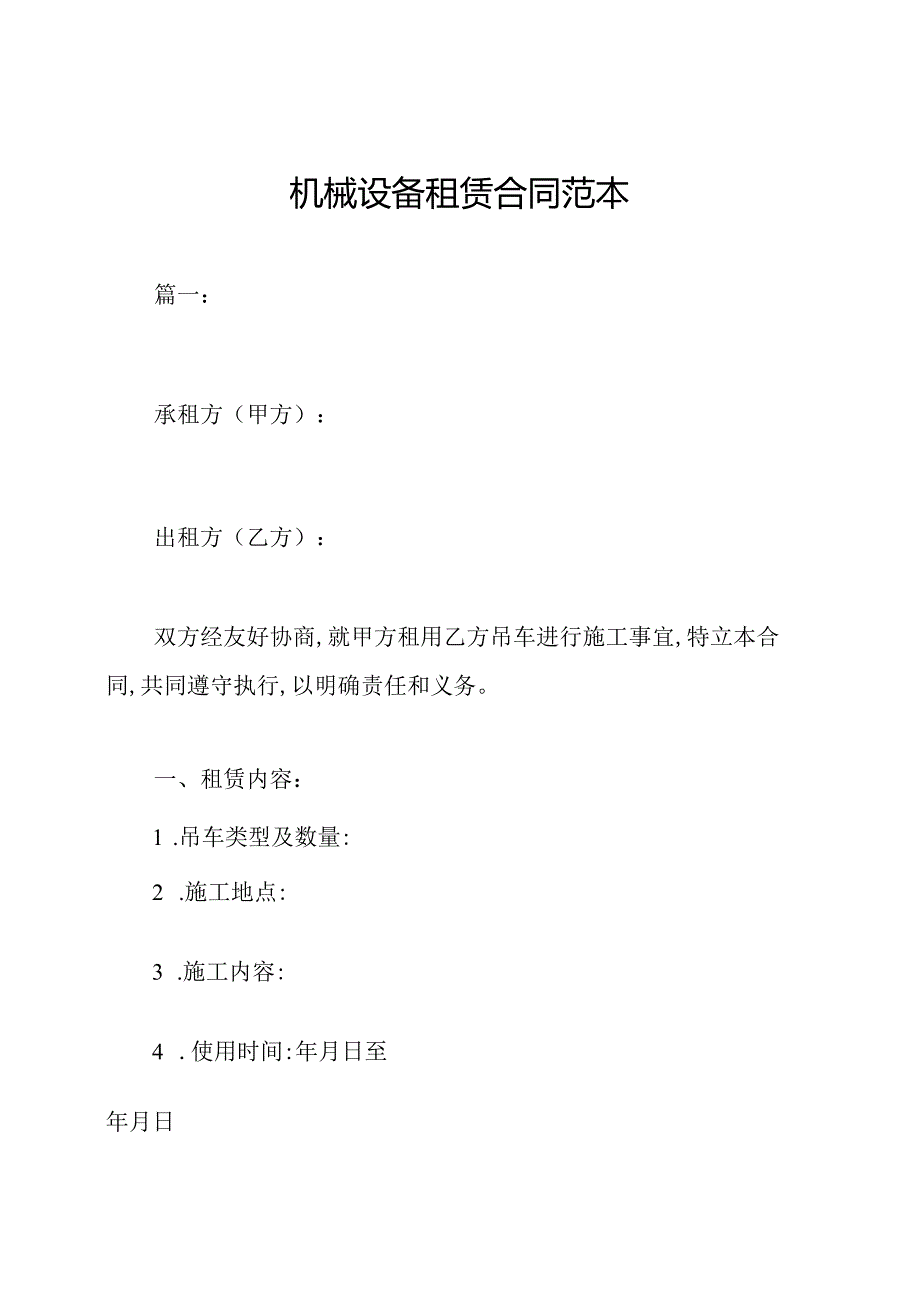 机械设备租赁合同范本

篇一：

承租方（甲方）：

出租方（乙方）：

双方经友好协商，就甲方租用乙方吊车进行施工事宜，特立本合同，共同遵守执行，以明确责任和义务。

一、租赁内容：

1 .吊车类型及数量：

2 .施工地点：

3 .施工内容：

4 .使用时间：年月日至

年月日